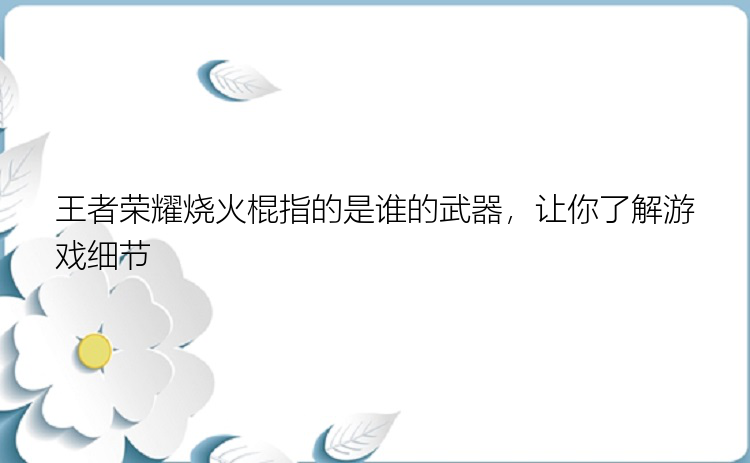 王者荣耀烧火棍指的是谁的武器，让你了解游戏细节